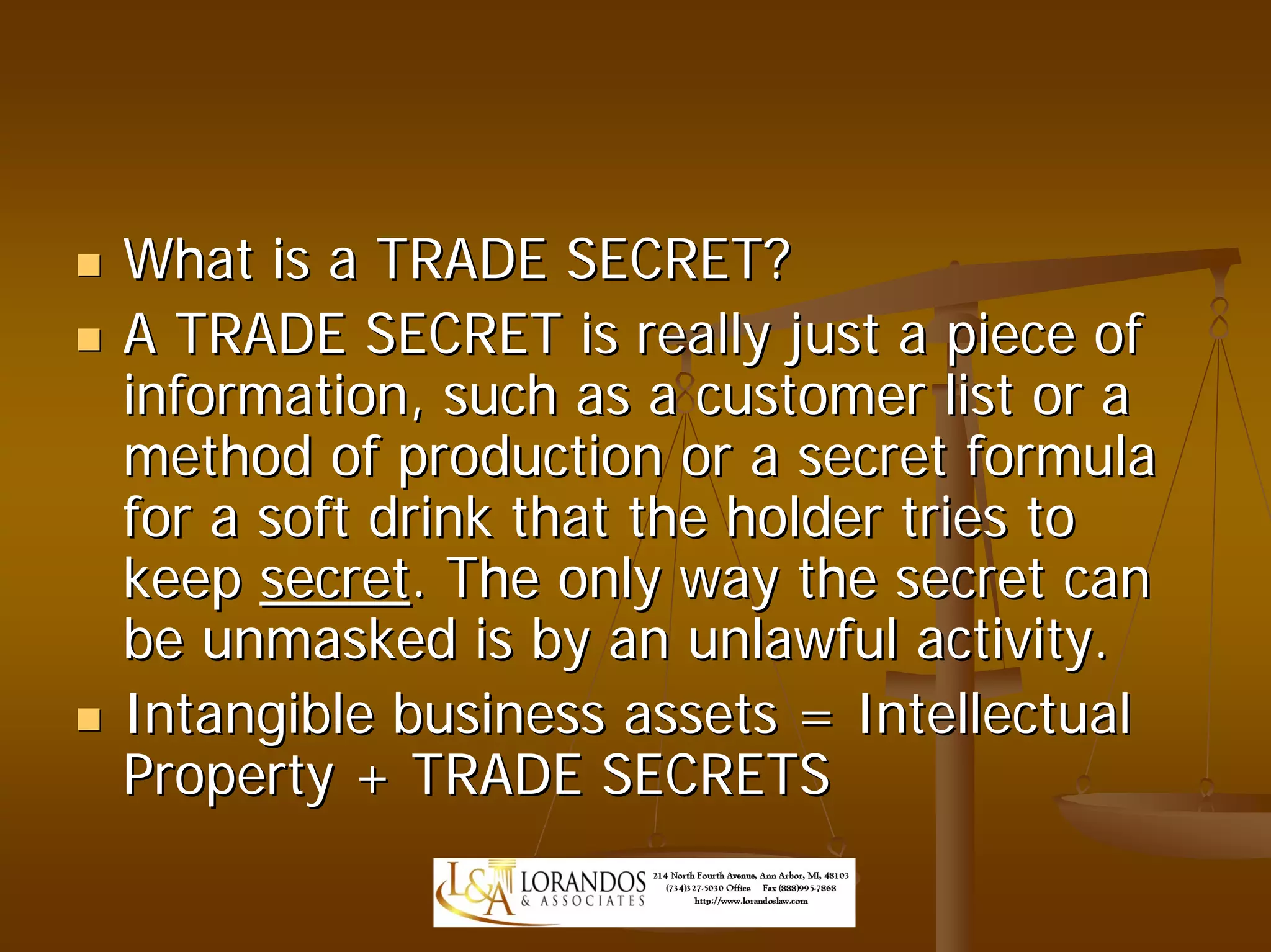 What is a TRADE SECRET?

A TRADE SECRET is really just a piece of information, such as a customer list or a method of production or a secret formula for a soft drink that the holder tries to keep secret. The only way the secret can be unmasked is by an unlawful activity.

Intangible business assets = Intellectual Property + TRADE SECRETS

L&A LORANDOS & ASSOCIATES 214 North Fourth Avenue, Ann Arbor, MI, 48103 (734)327-5030 Office Fax (888)995-7868 http://www.lorandoslaw.com